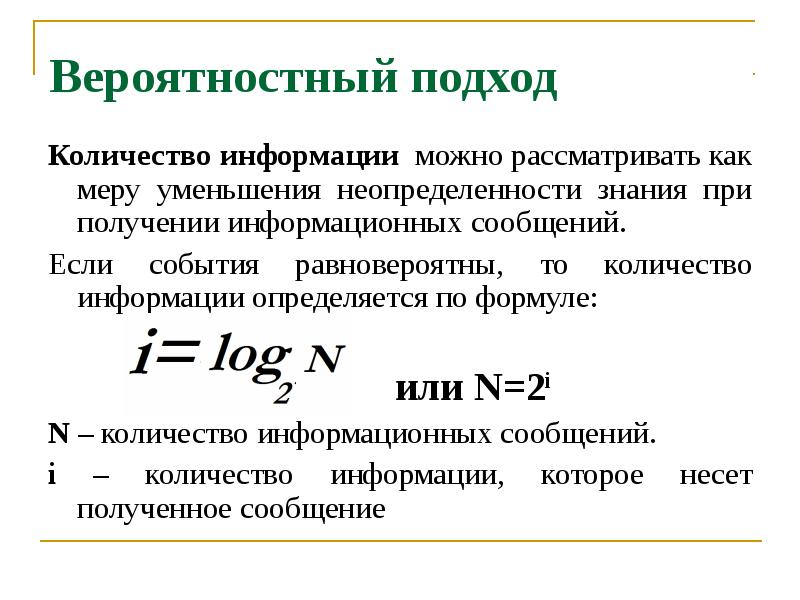 Вероятностный подход

Количество информации можно рассматривать как меру уменьшения неопределенности знания при получении информационных сообщений.

Если события равновероятны, то количество информации определяется по формуле:

$i = \log_2 N$ или $N=2^i$

N – количество информационных сообщений.

i – количество информации, которое несет полученное сообщение